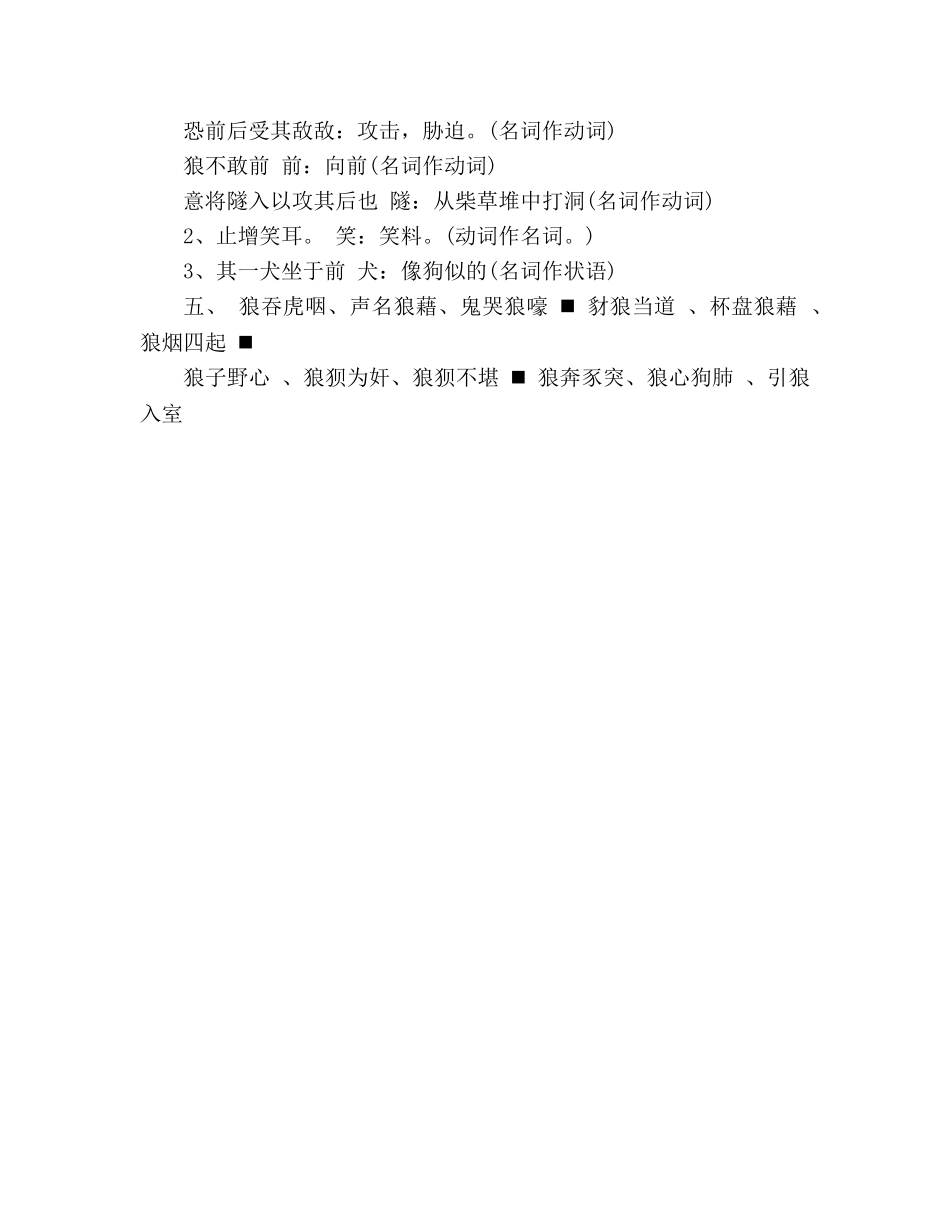 恐前后受其敌敌：攻击，胁迫。(名词作动词)

狼不敢前 前：向前(名词作动词)

意将隧入以攻其后也 隧：从柴草堆中打洞(名词作动词)

2、止增笑耳。 笑：笑料。(动词作名词。)

3、其一犬坐于前 犬：像狗似的(名词作状语)

五、 狼吞虎咽、声名狼藉、鬼哭狼嚎 ■ 豺狼当道 、杯盘狼藉 、狼烟四起 ■

狼子野心 、狼狈为奸、狼狈不堪 ■ 狼奔豕突、狼心狗肺 、引狼入室